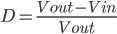 $D = \frac{Vout - Vin}{Vout}$